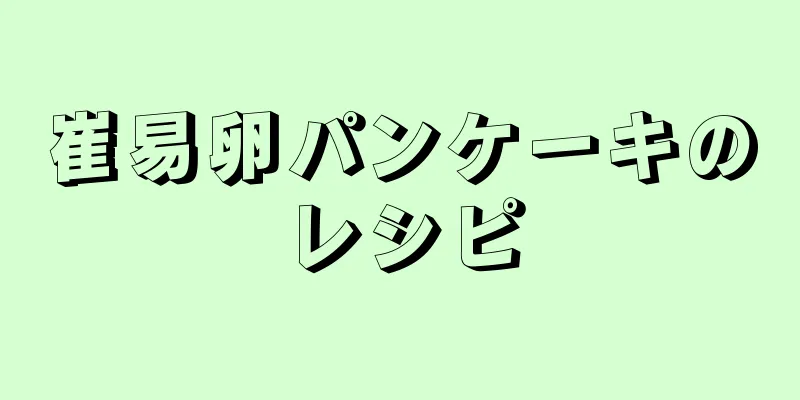 崔易卵パンケーキのレシピ